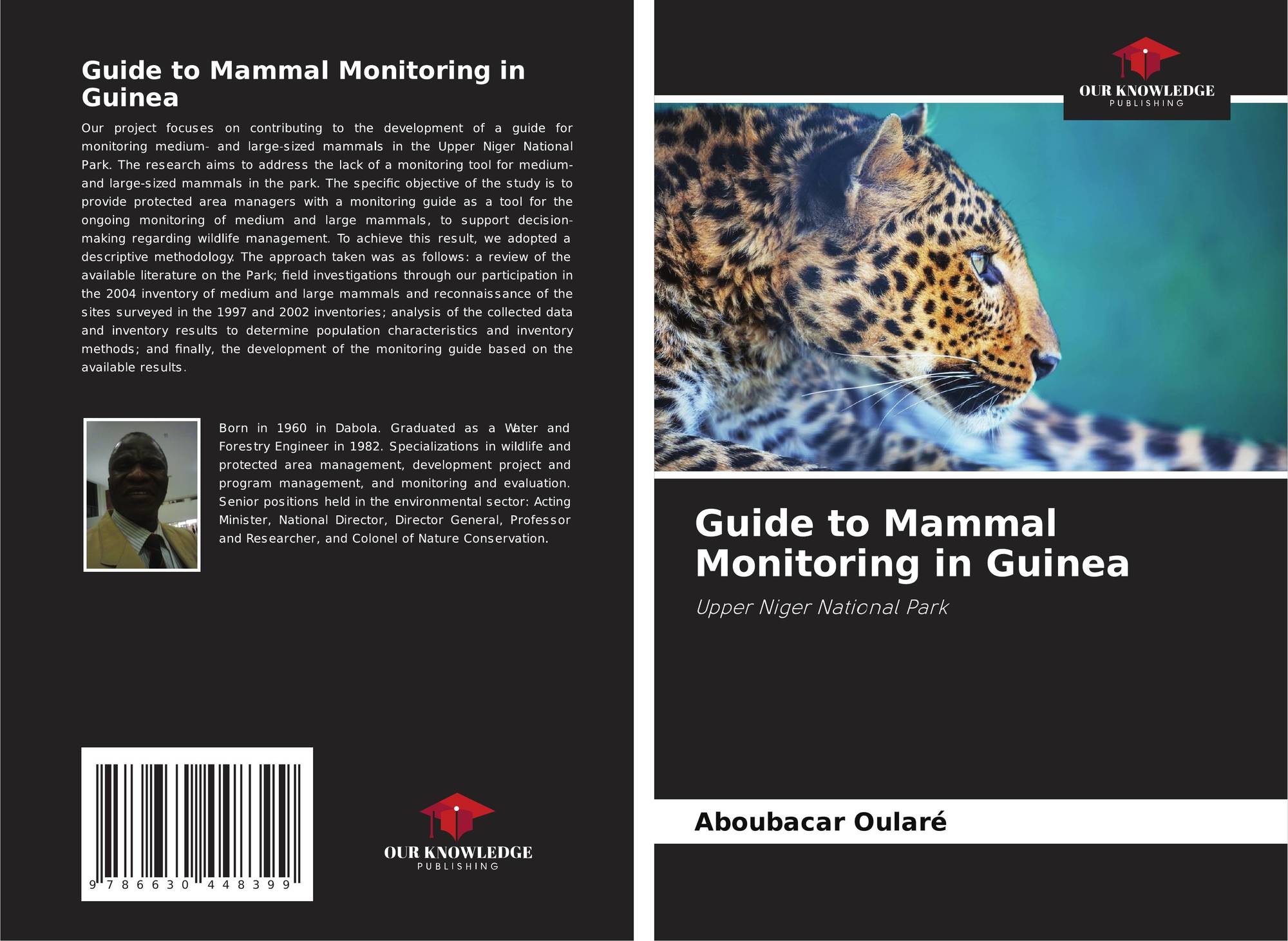 Guide to Mammal Monitoring in Guinea

Our project focuses on contributing to the development of a guide for monitoring medium- and large-sized mammals in the Upper Niger National Park. The research aims to address the lack of a monitoring tool for medium- and large-sized mammals in the park. The specific objective of the study is to provide protected area managers with a monitoring guide as a tool for the ongoing monitoring of medium and large mammals, to support decision-making regarding wildlife management. To achieve this result, we adopted a descriptive methodology. The approach taken was as follows: a review of the available literature on the Park; field investigations through our participation in the 2004 inventory of medium and large mammals and reconnaissance of the sites surveyed in the 1997 and 2002 inventories; analysis of the collected data and inventory results to determine population characteristics and inventory methods; and finally, the development of the monitoring guide based on the available results.

Born in 1960 in Dabola. Graduated as a Water and Forestry Engineer in 1982. Specializations in wildlife and protected area management, development project and program management, and monitoring and evaluation. Senior positions held in the environmental sector: Acting Minister, National Director, Director General, Professor and Researcher, and Colonel of Nature Conservation.

9 786630 448399

OUR KNOWLEDGE
PUBLISHING

OUR KNOWLEDGE
PUBLISHING

Guide to Mammal Monitoring in Guinea

Upper Niger National Park

Aboubacar Oularé